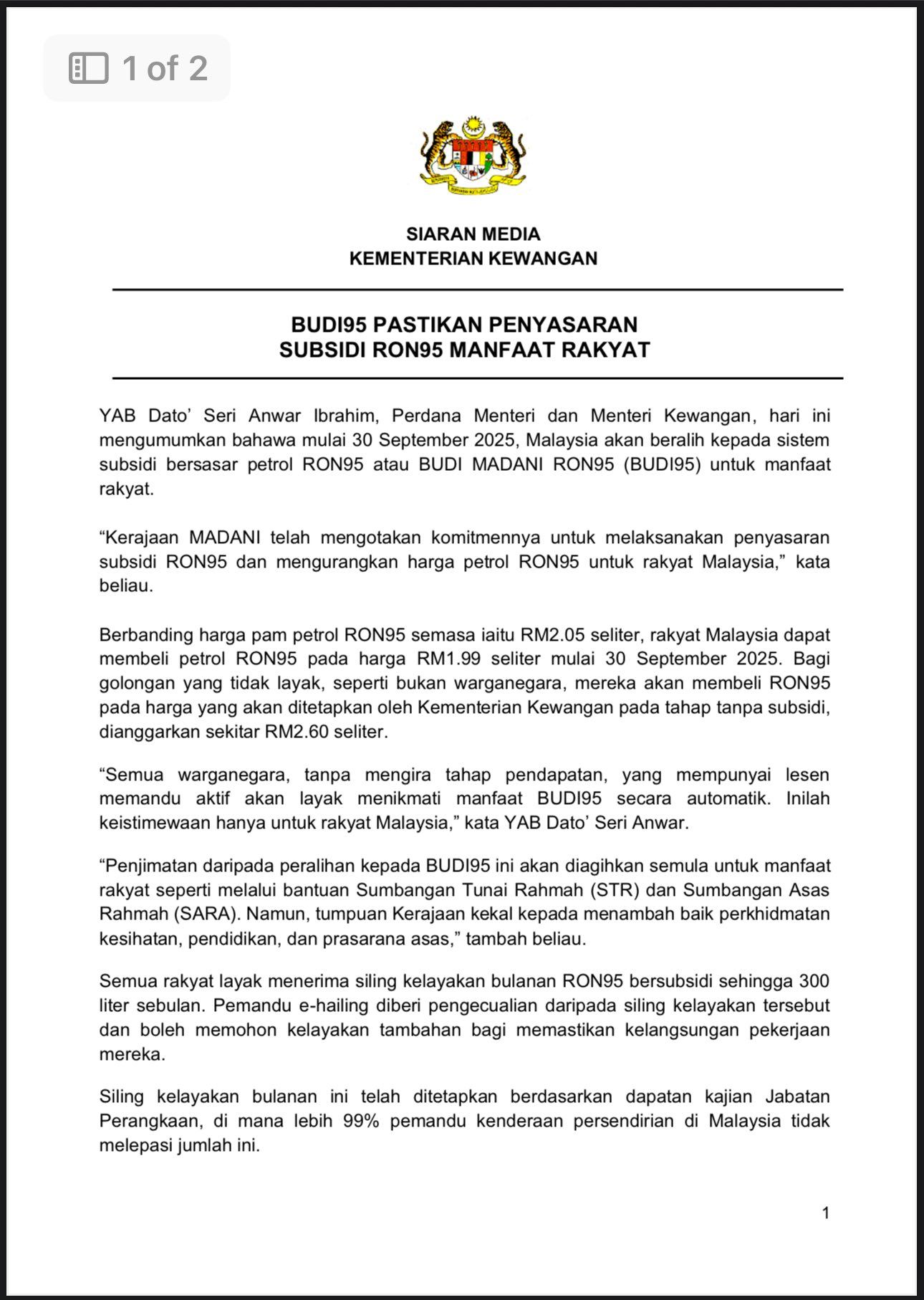 1 of 2

SIARAN MEDIA
KEMENTERIAN KEWANGAN

BUDI95 PASTIKAN PENYASARAN
SUBSIDI RON95 MANFAAT RAKYAT

YAB Dato' Seri Anwar Ibrahim, Perdana Menteri dan Menteri Kewangan, hari ini mengumumkan bahawa mulai 30 September 2025, Malaysia akan beralih kepada sistem subsidi bersasar petrol RON95 atau BUDI MADANI RON95 (BUDI95) untuk manfaat rakyat.

"Kerajaan MADANI telah mengotakan komitmennya untuk melaksanakan penyasaran subsidi RON95 dan mengurangkan harga petrol RON95 untuk rakyat Malaysia," kata beliau.

Berbanding harga pam petrol RON95 semasa iaitu RM2.05 seliter, rakyat Malaysia dapat membeli petrol RON95 pada harga RM1.99 seliter mulai 30 September 2025. Bagi golongan yang tidak layak, seperti bukan warganegara, mereka akan membeli RON95 pada harga yang akan ditetapkan oleh Kementerian Kewangan pada tahap tanpa subsidi, dianggarkan sekitar RM2.60 seliter.

"Semua warganegara, tanpa mengira tahap pendapatan, yang mempunyai lesen memandu aktif akan layak menikmati manfaat BUDI95 secara automatik. Inilah keistimewaan hanya untuk rakyat Malaysia," kata YAB Dato' Seri Anwar.

"Penjimatan daripada peralihan kepada BUDI95 ini akan diagihkan semula untuk manfaat rakyat seperti melalui bantuan Sumbangan Tunai Rahmah (STR) dan Sumbangan Asas Rahmah (SARA). Namun, tumpuan Kerajaan kekal kepada menambah baik perkhidmatan kesihatan, pendidikan, dan prasarana asas," tambah beliau.

Semua rakyat layak menerima siling kelayakan bulanan RON95 bersubsidi sehingga 300 liter sebulan. Pemandu e-hailing diberi pengecualian daripada siling kelayakan tersebut dan boleh memohon kelayakan tambahan bagi memastikan kelangsungan pekerjaan mereka.

Siling kelayakan bulanan ini telah ditetapkan berdasarkan dapatan kajian Jabatan Perangkaan, di mana lebih 99% pemandu kenderaan persendirian di Malaysia tidak melepasi jumlah ini.

1